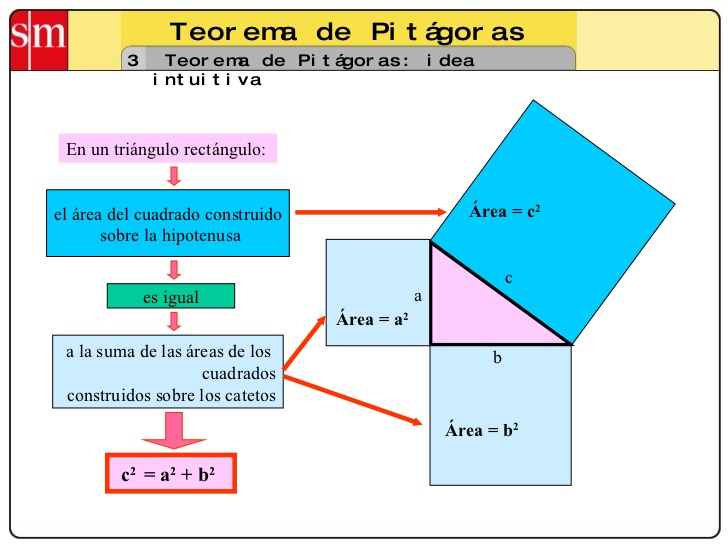 sm

Teorema de Pitágoras

3 Teorema de Pitágoras: idea intuitiva

En un triángulo rectángulo:

el área del cuadrado construido sobre la hipotenusa

es igual

a la suma de las áreas de los cuadrados construidos sobre los catetos

$c^2 = a^2 + b^2$

Área = $c^2$

c

a

Área = $a^2$

b

Área = $b^2$